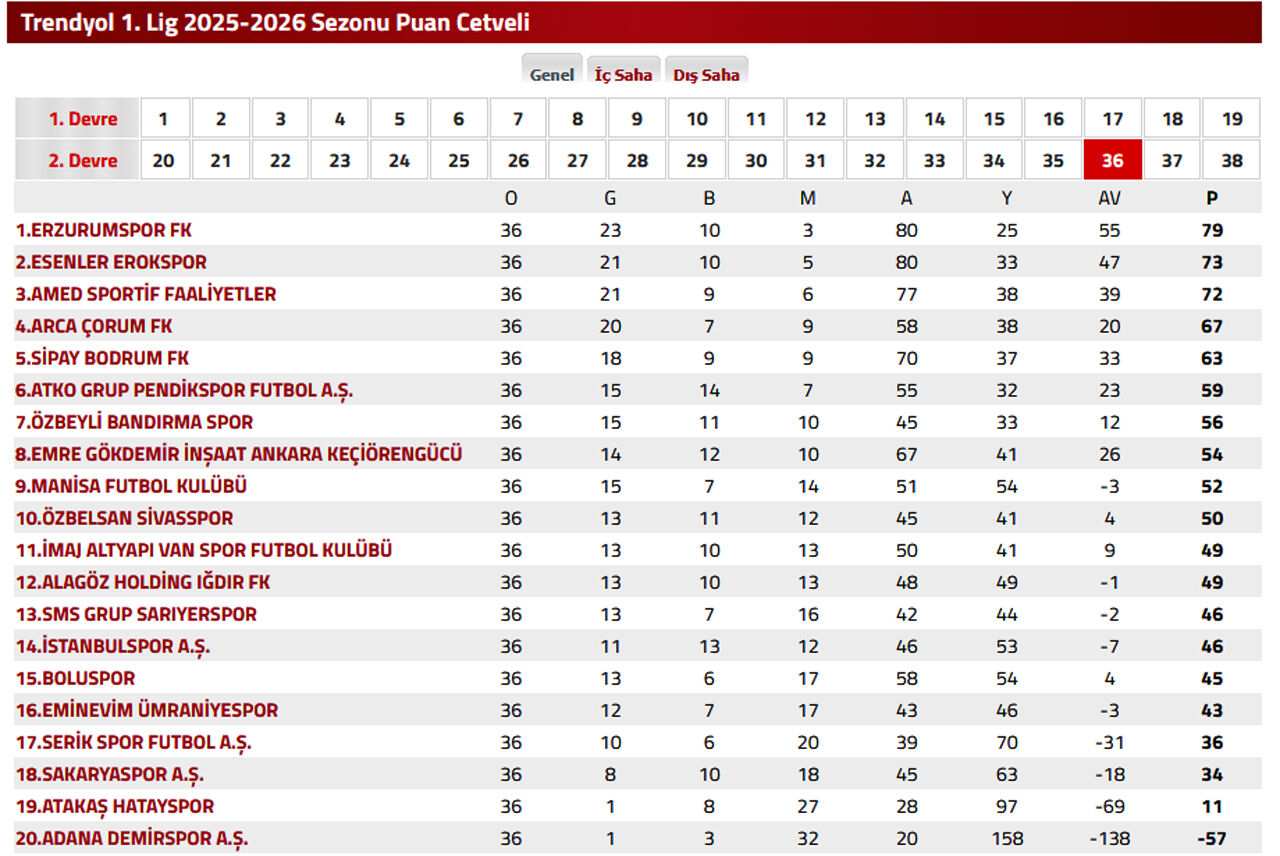 Trendyol 1. Lig 2025-2026 Sezonu Puan Cetveli

Genel İç Saha Dış Saha

| 1. Devre | 1 | 2 | 3 | 4 | 5 | 6 | 7 | 8 | 9 | 10 | 11 | 12 | 13 | 14 | 15 | 16 | 17 | 18 | 19 |
|---|---|---|---|---|---|---|---|---|---|---|---|---|---|---|---|---|---|---|---|
| 2. Devre | 20 | 21 | 22 | 23 | 24 | 25 | 26 | 27 | 28 | 29 | 30 | 31 | 32 | 33 | 34 | 35 | 36 | 37 | 38 |

| | O | G | B | M | A | Y | AV | P |
|---|---|---|---|---|---|---|---|---|
| 1.ERZURUMSPOR FK | 36 | 23 | 10 | 3 | 80 | 25 | 55 | 79 |
| 2.ESENLER EROKSPOR | 36 | 21 | 10 | 5 | 80 | 33 | 47 | 73 |
| 3.AMED SPORTİF FAALİYETLER | 36 | 21 | 9 | 6 | 77 | 38 | 39 | 72 |
| 4.ARCA ÇORUM FK | 36 | 20 | 7 | 9 | 58 | 38 | 20 | 67 |
| 5.SİPAY BODRUM FK | 36 | 18 | 9 | 9 | 70 | 37 | 33 | 63 |
| 6.ATKO GRUP PENDİKSPOR FUTBOL A.Ş. | 36 | 15 | 14 | 7 | 55 | 32 | 23 | 59 |
| 7.ÖZBEYLİ BANDIRMA SPOR | 36 | 15 | 11 | 10 | 45 | 33 | 12 | 56 |
| 8.EMRE GÖKDEMİR İNŞAAT ANKARA KEÇİÖRENGÜCÜ | 36 | 14 | 12 | 10 | 67 | 41 | 26 | 54 |
| 9.MANİSA FUTBOL KULÜBÜ | 36 | 15 | 7 | 14 | 51 | 54 | -3 | 52 |
| 10.ÖZBELSAN SİVASSPOR | 36 | 13 | 11 | 12 | 45 | 41 | 4 | 50 |
| 11.İMAJ ALTYAPI VAN SPOR FUTBOL KULÜBÜ | 36 | 13 | 10 | 13 | 50 | 41 | 9 | 49 |
| 12.ALAGÖZ HOLDİNG IĞDIR FK | 36 | 13 | 10 | 13 | 48 | 49 | -1 | 49 |
| 13.SMS GRUP SARIYERSPOR | 36 | 13 | 7 | 16 | 42 | 44 | -2 | 46 |
| 14.İSTANBULSPOR A.Ş. | 36 | 11 | 13 | 12 | 46 | 53 | -7 | 46 |
| 15.BOLUSPOR | 36 | 13 | 6 | 17 | 58 | 54 | 4 | 45 |
| 16.EMİNEVİM ÜMRANİYESPOR | 36 | 12 | 7 | 17 | 43 | 46 | -3 | 43 |
| 17.SERİK SPOR FUTBOL A.Ş. | 36 | 10 | 6 | 20 | 39 | 70 | -31 | 36 |
| 18.SAKARYASPOR A.Ş. | 36 | 8 | 10 | 18 | 45 | 63 | -18 | 34 |
| 19.ATAKAŞ HATAYSPOR | 36 | 1 | 8 | 27 | 28 | 97 | -69 | 11 |
| 20.ADANA DEMİRSPOR A.Ş. | 36 | 1 | 3 | 32 | 20 | 158 | -138 | -57 |